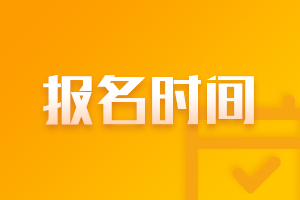 报名时间